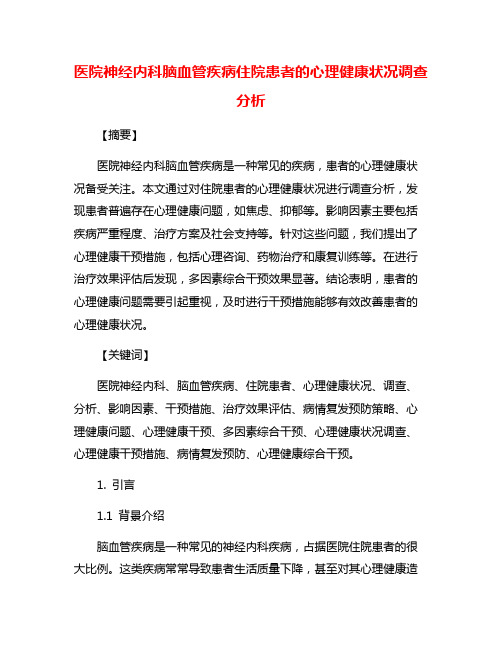 医院神经内科脑血管疾病住院患者的心理健康状况调查分析

【摘要】

医院神经内科脑血管疾病是一种常见的疾病，患者的心理健康状况备受关注。本文通过对住院患者的心理健康状况进行调查分析，发现患者普遍存在心理健康问题，如焦虑、抑郁等。影响因素主要包括疾病严重程度、治疗方案及社会支持等。针对这些问题，我们提出了心理健康干预措施，包括心理咨询、药物治疗和康复训练等。在进行治疗效果评估后发现，多因素综合干预效果显著。结论表明，患者的心理健康问题需要引起重视，及时进行干预措施能够有效改善患者的心理健康状况。

【关键词】

医院神经内科、脑血管疾病、住院患者、心理健康状况、调查、分析、影响因素、干预措施、治疗效果评估、病情复发预防策略、心理健康问题、心理健康干预、多因素综合干预、心理健康状况调查、心理健康干预措施、病情复发预防、心理健康综合干预。

1. 引言

1.1 背景介绍

脑血管疾病是一种常见的神经内科疾病，占据医院住院患者的很大比例。这类疾病常常导致患者生活质量下降，甚至对其心理健康造